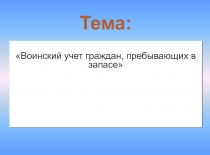 Тема:

«Воинский учет граждан, пребывающих в запасе»